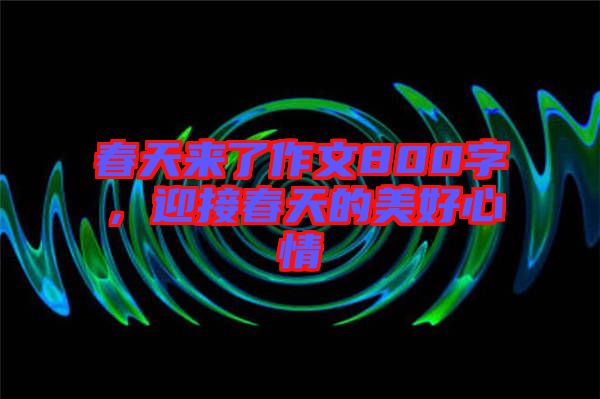 春天来了作文800字，迎接春天的美好心情